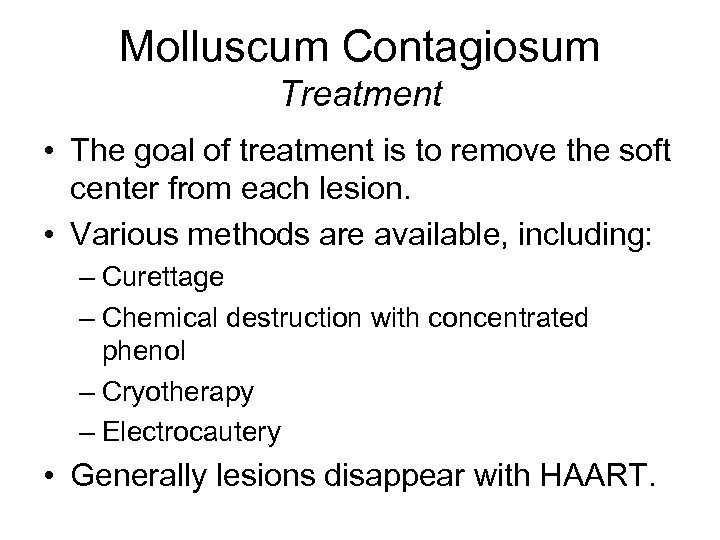 Molluscum Contagiosum
Treatment

• The goal of treatment is to remove the soft center from each lesion.
• Various methods are available, including:
– Curettage
– Chemical destruction with concentrated phenol
– Cryotherapy
– Electrocautery
• Generally lesions disappear with HAART.